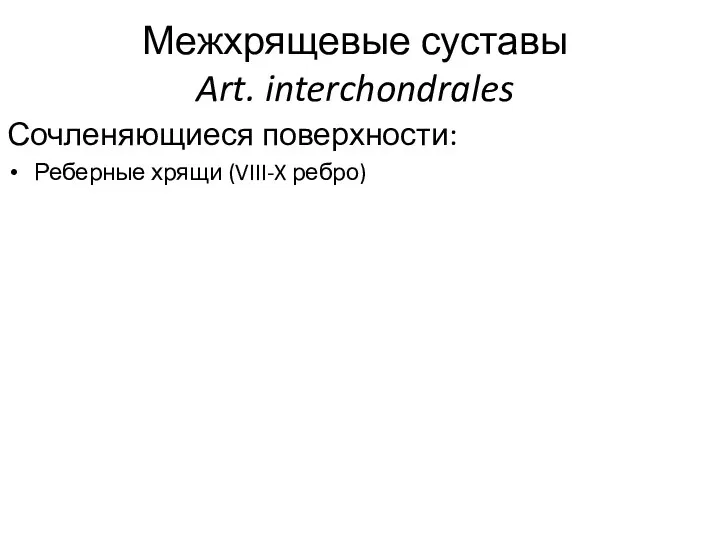 Межхрящевые суставы
Art. interchondrales

Сочленяющиеся поверхности:

• Реберные хрящи (VIII-X ребро)